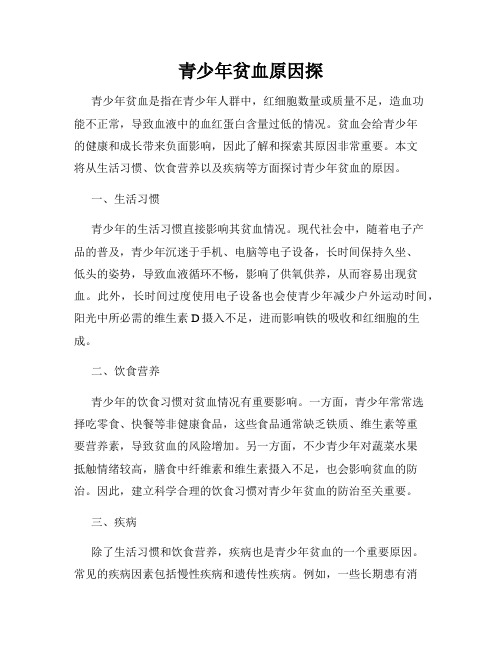 青少年贫血原因探

青少年贫血是指在青少年人群中，红细胞数量或质量不足，造血功能不正常，导致血液中的血红蛋白含量过低的情况。贫血会给青少年的健康和成长带来负面影响，因此了解和探索其原因非常重要。本文将从生活习惯、饮食营养以及疾病等方面探讨青少年贫血的原因。

一、生活习惯

青少年的生活习惯直接影响其贫血情况。现代社会中，随着电子产品的普及，青少年沉迷于手机、电脑等电子设备，长时间保持久坐、低头的姿势，导致血液循环不畅，影响了供氧供养，从而容易出现贫血。此外，长时间过度使用电子设备也会使青少年减少户外运动时间，阳光中所必需的维生素 D 摄入不足，进而影响铁的吸收和红细胞的生成。

二、饮食营养

青少年的饮食习惯对贫血情况有重要影响。一方面，青少年常常选择吃零食、快餐等非健康食品，这些食品通常缺乏铁质、维生素等重要营养素，导致贫血的风险增加。另一方面，不少青少年对蔬菜水果抵触情绪较高，膳食中纤维素和维生素摄入不足，也会影响贫血的防治。因此，建立科学合理的饮食习惯对青少年贫血的防治至关重要。

三、疾病

除了生活习惯和饮食营养，疾病也是青少年贫血的一个重要原因。常见的疾病因素包括慢性疾病和遗传性疾病。例如，一些长期患有消